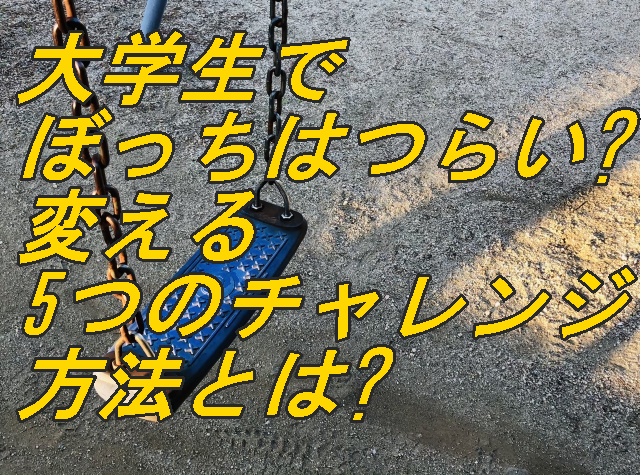 大学生で
ぼっちはつらい?
変える
5つのチャレンジ
方法とは?